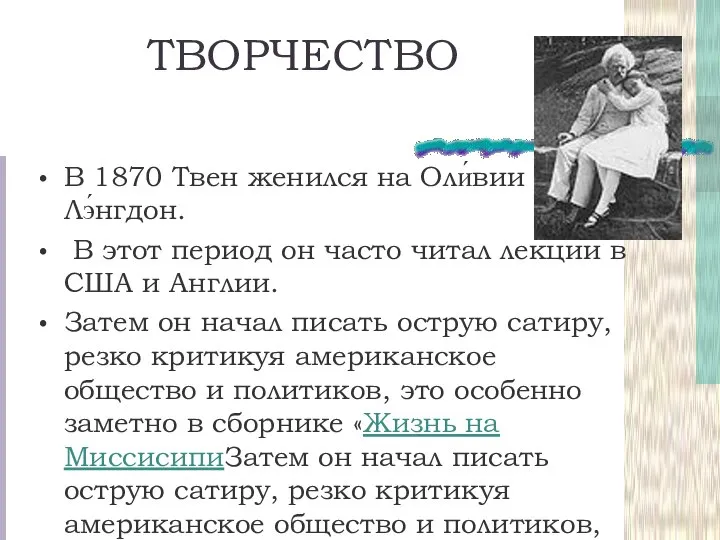 ТВОРЧЕСТВО

• В 1870 Твен женился на Оли́вии Лэ́нгдон.

• В этот период он часто читал лекции в США и Англии.

• Затем он начал писать острую сатиру, резко критикуя американское общество и политиков, это особенно заметно в сборнике «Жизнь на МиссисипиЗатем он начал писать острую сатиру, резко критикуя американское общество и политиков,